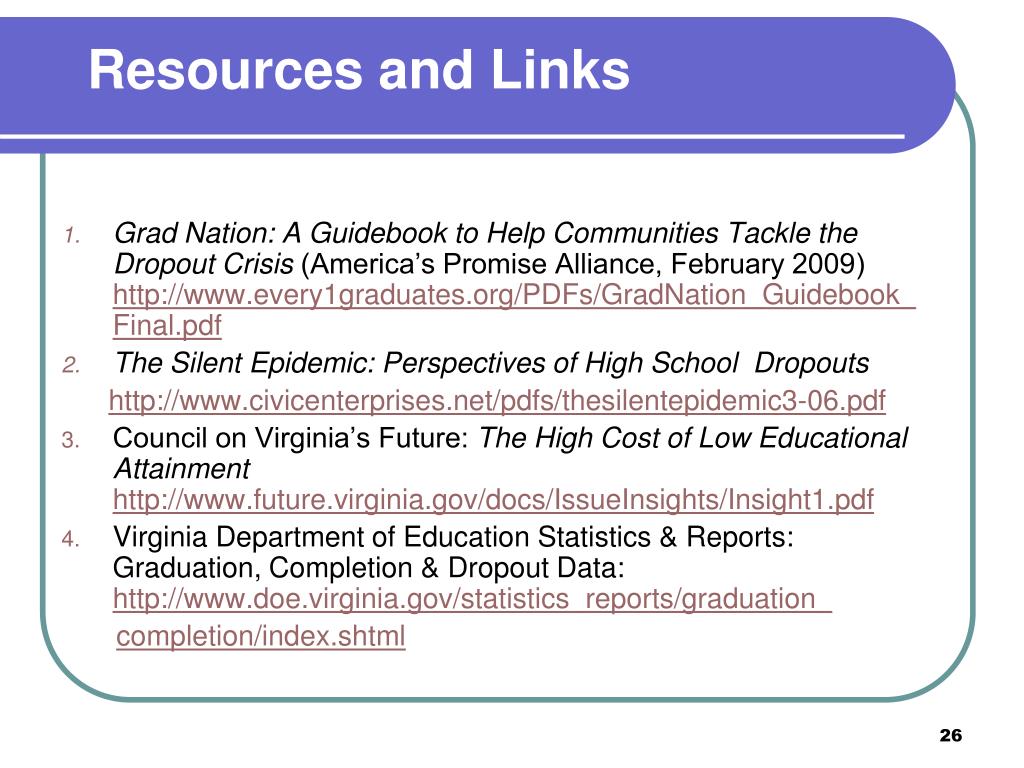 Resources and Links

1. Grad Nation: A Guidebook to Help Communities Tackle the Dropout Crisis (America's Promise Alliance, February 2009) http://www.every1graduates.org/PDFs/GradNation_Guidebook_Final.pdf

2. The Silent Epidemic: Perspectives of High School Dropouts

http://www.civicenterprises.net/pdfs/thesilentepidemic3-06.pdf

3. Council on Virginia's Future: The High Cost of Low Educational Attainment http://www.future.virginia.gov/docs/IssueInsights/Insight1.pdf

4. Virginia Department of Education Statistics & Reports: Graduation, Completion & Dropout Data: http://www.doe.virginia.gov/statistics_reports/graduation_completion/index.shtml

26